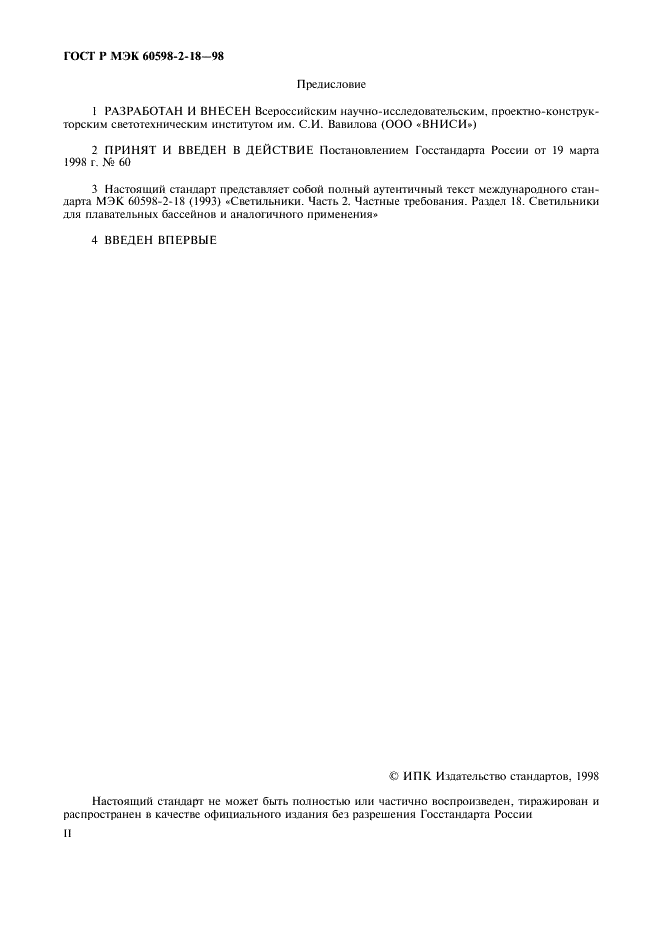 ГОСТ Р МЭК 60598-2-18—98

Предисловие

1 РАЗРАБОТАН И ВНЕСЕН Всероссийским научно-исследовательским, проектно-конструкторским светотехническим институтом им. С.И. Вавилова (ООО «ВНИСИ»)

2 ПРИНЯТ И ВВЕДЕН В ДЕЙСТВИЕ Постановлением Госстандарта России от 19 марта 1998 г. № 60

3 Настоящий стандарт представляет собой полный аутентичный текст международного стандарта МЭК 60598-2-18 (1993) «Светильники. Часть 2. Частные требования. Раздел 18. Светильники для плавательных бассейнов и аналогичного применения»

4 ВВЕДЕН ВПЕРВЫЕ

© ИПК Издательство стандартов, 1998

Настоящий стандарт не может быть полностью или частично воспроизведен, тиражирован и распространен в качестве официального издания без разрешения Госстандарта России

II